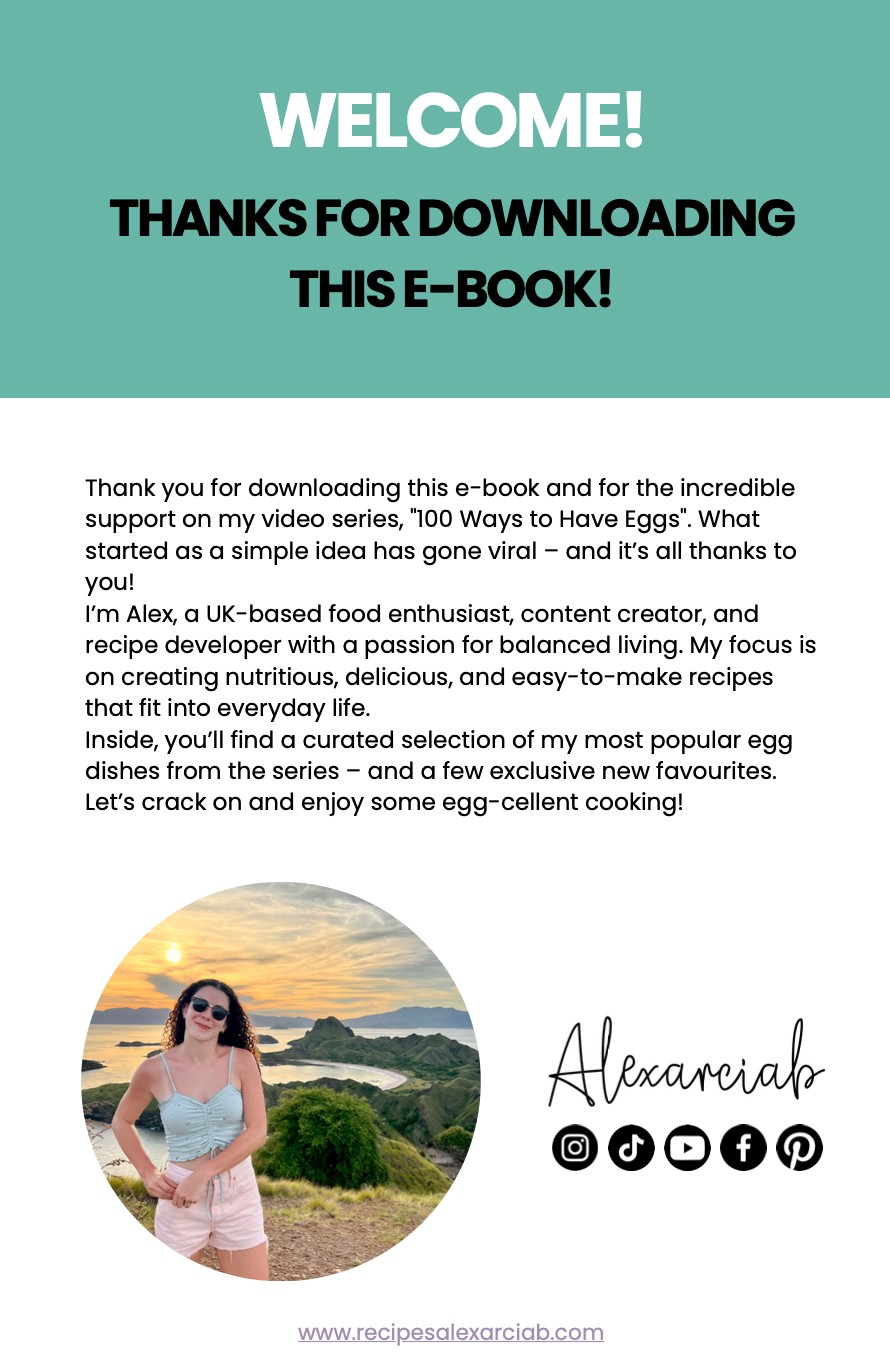 WELCOME!

THANKS FOR DOWNLOADING THIS E-BOOK!

Thank you for downloading this e-book and for the incredible support on my video series, "100 Ways to Have Eggs". What started as a simple idea has gone viral – and it's all thanks to you!

I'm Alex, a UK-based food enthusiast, content creator, and recipe developer with a passion for balanced living. My focus is on creating nutritious, delicious, and easy-to-make recipes that fit into everyday life.

Inside, you'll find a curated selection of my most popular egg dishes from the series – and a few exclusive new favourites. Let's crack on and enjoy some egg-cellent cooking!

Alexarciab

www.recipesalexarciab.com